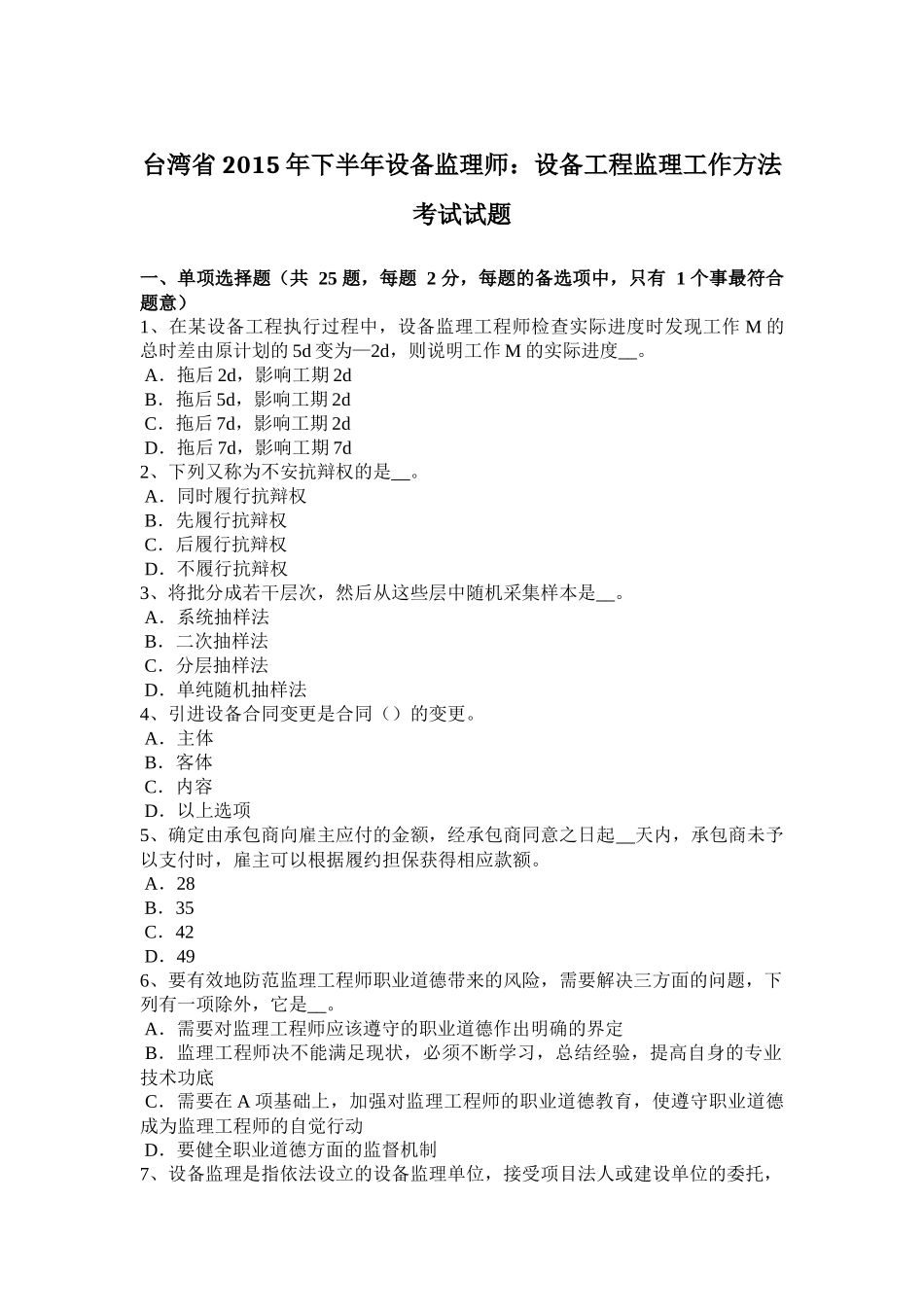 台湾省 2015 年下半年设备监理师：设备工程监理工作方法考试试题

一、单项选择题（共 25 题，每题 2 分，每题的备选项中，只有 1 个事最符合题意）
1、在某设备工程执行过程中，设备监理工程师检查实际进度时发现工作 M 的总时差由原计划的 5d 变为—2d，则说明工作 M 的实际进度__。
A．拖后 2d，影响工期 2d
B．拖后 5d，影响工期 2d
C．拖后 7d，影响工期 2d
D．拖后 7d，影响工期 7d
2、下列又称为不安抗辩权的是__。
A．同时履行抗辩权
B．先履行抗辩权
C．后履行抗辩权
D．不履行抗辩权
3、将批分成若干层次，然后从这些层中随机采集样本是__。
A．系统抽样法
B．二次抽样法
C．分层抽样法
D．单纯随机抽样法
4、引进设备合同变更是合同（）的变更。
A．主体
B．客体
C．内容
D．以上选项
5、确定由承包商向雇主应付的金额，经承包商同意之日起__天内，承包商未予以支付时，雇主可以根据履约担保获得相应款额。
A．28
B．35
C．42
D．49
6、要有效地防范监理工程师职业道德带来的风险，需要解决三方面的问题，下列有一项除外，它是__。
A．需要对监理工程师应该遵守的职业道德作出明确的界定
B．监理工程师决不能满足现状，必须不断学习，总结经验，提高自身的专业技术功底
C．需要在 A 项基础上，加强对监理工程师的职业道德教育，使遵守职业道德成为监理工程师的自觉行动
D．要健全职业道德方面的监督机制
7、设备监理是指依法设立的设备监理单位，接受项目法人或建设单位的委托，